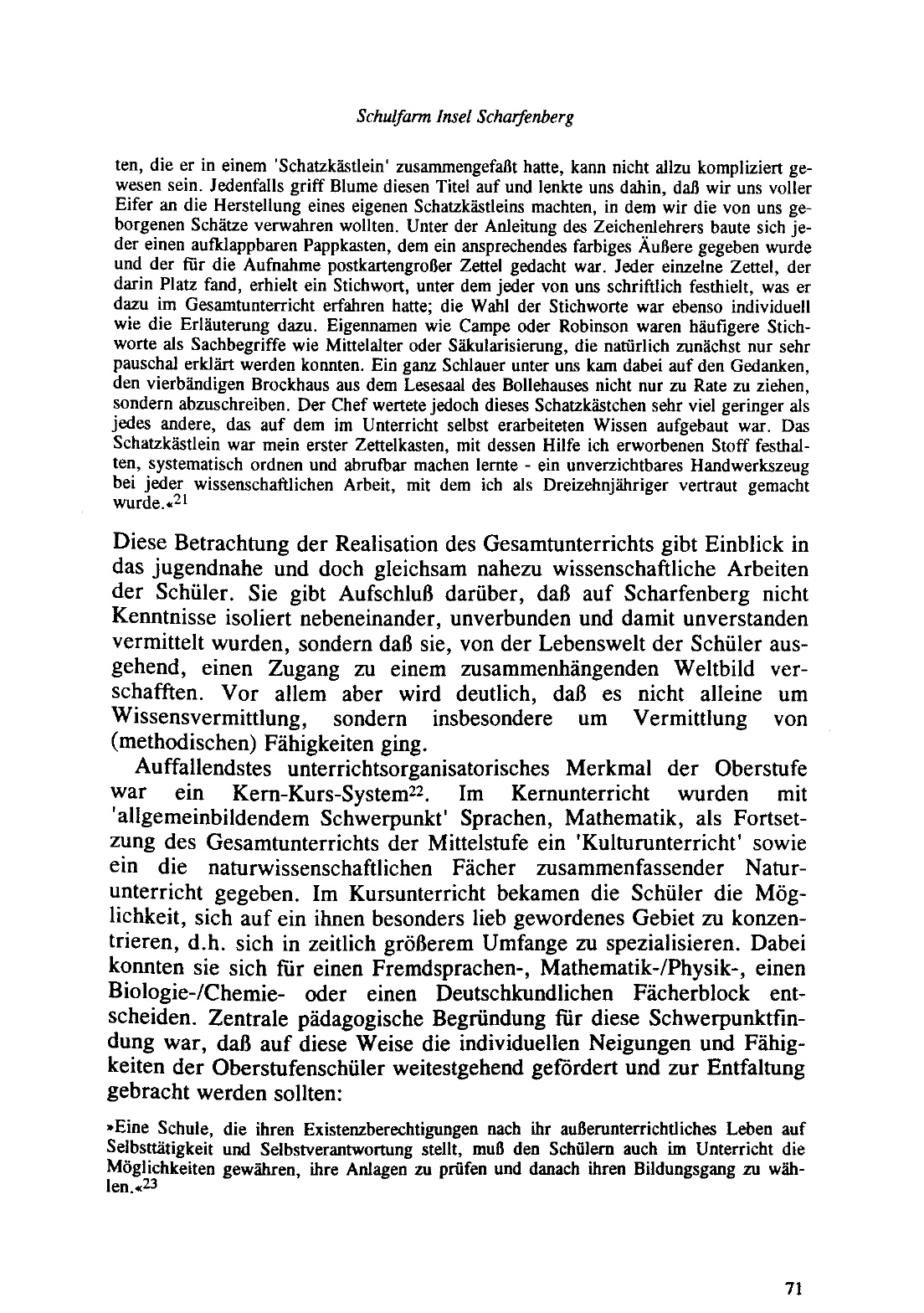 Schulfarm Insel Scharfenberg

ten, die er in einem 'Schatzkästlein' zusammengefaßt hatte, kann nicht allzu kompliziert gewesen sein. Jedenfalls griff Blume diesen Titel auf und lenkte uns dahin, daß wir uns voller Eifer an die Herstellung eines eigenen Schatzkästleins machten, in dem wir die von uns geborgenen Schätze verwahren wollten. Unter der Anleitung des Zeichenlehrers baute sich jeder einen aufklappbaren Pappkasten, dem ein ansprechendes farbiges Äußere gegeben wurde und der für die Aufnahme postkartengroßer Zettel gedacht war. Jeder einzelne Zettel, der darin Platz fand, erhielt ein Stichwort, unter dem jeder von uns schriftlich festhielt, was er dazu im Gesamtunterricht erfahren hatte; die Wahl der Stichworte war ebenso individuell wie die Erläuterung dazu. Eigennamen wie Campe oder Robinson waren häufigere Stichworte als Sachbegriffe wie Mittelalter oder Säkularisierung, die natürlich zunächst nur sehr pauschal erklärt werden konnten. Ein ganz Schlauer unter uns kam dabei auf den Gedanken, den vierbändigen Brockhaus aus dem Lesesaal des Bollehauses nicht nur zu Rate zu ziehen, sondern abzuschreiben. Der Chef wertete jedoch dieses Schatzkästchen sehr viel geringer als jedes andere, das auf dem im Unterricht selbst erarbeiteten Wissen aufgebaut war. Das Schatzkästlein war mein erster Zettelkasten, mit dessen Hilfe ich erworbenen Stoff festhalten, systematisch ordnen und abrufbar machen lernte - ein unverzichtbares Handwerkszeug bei jeder wissenschaftlichen Arbeit, mit dem ich als Dreizehnjähriger vertraut gemacht wurde.«$^{21}$

Diese Betrachtung der Realisation des Gesamtunterrichts gibt Einblick in das jugendnahe und doch gleichsam nahezu wissenschaftliche Arbeiten der Schüler. Sie gibt Aufschluß darüber, daß auf Scharfenberg nicht Kenntnisse isoliert nebeneinander, unverbunden und damit unverstanden vermittelt wurden, sondern daß sie, von der Lebenswelt der Schüler ausgehend, einen Zugang zu einem zusammenhängenden Weltbild verschafften. Vor allem aber wird deutlich, daß es nicht alleine um Wissensvermittlung, sondern insbesondere um Vermittlung von (methodischen) Fähigkeiten ging.

Auffallendstes unterrichtsorganisatorisches Merkmal der Oberstufe war ein Kern-Kurs-System$^{22}$. Im Kernunterricht wurden mit 'allgemeinbildendem Schwerpunkt' Sprachen, Mathematik, als Fortsetzung des Gesamtunterrichts der Mittelstufe ein 'Kulturunterricht' sowie ein die naturwissenschaftlichen Fächer zusammenfassender Naturunterricht gegeben. Im Kursunterricht bekamen die Schüler die Möglichkeit, sich auf ein ihnen besonders lieb gewordenes Gebiet zu konzentrieren, d.h. sich in zeitlich größerem Umfange zu spezialisieren. Dabei konnten sie sich für einen Fremdsprachen-, Mathematik-/Physik-, einen Biologie-/Chemie- oder einen Deutschkundlichen Fächerblock entscheiden. Zentrale pädagogische Begründung für diese Schwerpunktfindung war, daß auf diese Weise die individuellen Neigungen und Fähigkeiten der Oberstufenschüler weitestgehend gefördert und zur Entfaltung gebracht werden sollten:

»Eine Schule, die ihren Existenzberechtigungen nach ihr außerunterrichtliches Leben auf Selbsttätigkeit und Selbstverantwortung stellt, muß den Schülern auch im Unterricht die Möglichkeiten gewähren, ihre Anlagen zu prüfen und danach ihren Bildungsgang zu wählen.«$^{23}$

71